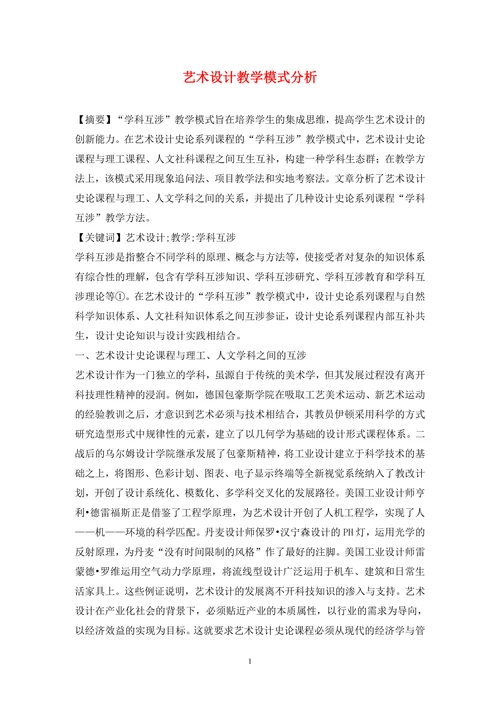 艺术设计教学模式分析

【摘要】“学科互涉”教学模式旨在培养学生的集成思维，提高学生艺术设计的创新能力。在艺术设计史论系列课程的“学科互涉”教学模式中，艺术设计史论课程与理工课程、人文社科课程之间互生互补，构建一种学科生态群；在教学方法上，该模式采用现象追问法、项目教学法和实地考察法。文章分析了艺术设计史论课程与理工、人文学科之间的关系，并提出了几种设计史论系列课程“学科互涉”教学方法。

【关键词】艺术设计;教学;学科互涉

学科互涉是指整合不同学科的原理、概念与方法等，使接受者对复杂的知识体系有综合性的理解，包含有学科互涉知识、学科互涉研究、学科互涉教育和学科互涉理论等①。在艺术设计的“学科互涉”教学模式中，设计史论系列课程与自然科学知识体系、人文社科知识体系之间互涉参证，设计史论系列课程内部互补共生，设计史论知识与设计实践相结合。

一、艺术设计史论课程与理工、人文学科之间的互涉

艺术设计作为一门独立的学科，虽源自于传统的美术学，但其发展过程没有离开科技理性精神的浸润。例如，德国包豪斯学院在吸取工艺美术运动、新艺术运动的经验教训之后，才意识到艺术必须与技术相结合，其教员伊顿采用科学的方式研究造型形式中规律性的元素，建立了以几何学为基础的设计形式课程体系。二战后的乌尔姆设计学院继承发展了包豪斯精神，将工业设计建立于科学技术的基础之上，将图形、色彩计划、图表、电子显示终端等全新视觉系统纳入了教改计划，开创了设计系统化、模数化、多学科交叉化的发展路径。美国工业设计师亨利•德雷福斯正是借鉴了工程学原理，为艺术设计开创了人机工程学，实现了人——机——环境的科学匹配。丹麦设计师保罗•汉宁森设计的PH灯，运用光学的反射原理，为丹麦“没有时间限制的风格”作了最好的注脚。美国工业设计师雷蒙德•罗维运用空气动力学原理，将流线型设计广泛运用于机车、建筑和日常生活家具上。这些例证说明，艺术设计的发展离不开科技知识的渗入与支持。艺术设计在产业化社会的背景下，必须贴近产业的本质属性，以行业的需求为导向，以经济效益的实现为目标。这就要求艺术设计史论课程必须从现代的经济学与管

1